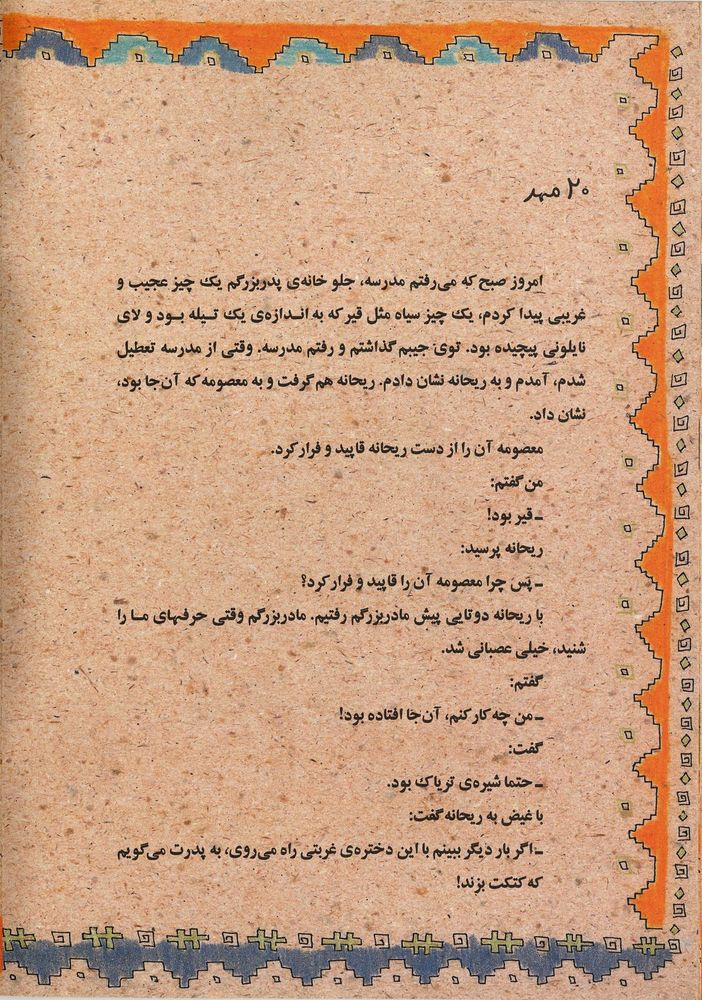 ۲۰ مهر

امروز صبح که می‌رفتم مدرسه، جلو خانه‌ی پدربزرگم یک چیز عجیب و غریبی پیدا کردم، یک چیز سیاه مثل قیر که به اندازه‌ی یک تیله بود و لای نایلونی پیچیده بود. توی جیبم گذاشتم و رفتم مدرسه. وقتی از مدرسه تعطیل شدم، آمدم و به ریحانه نشان دادم. ریحانه هم گرفت و به معصومه که آن‌جا بود، نشان داد.

معصومه آن را از دست ریحانه قاپید و فرار کرد.

من گفتم:

ـ قیر بود!

ریحانه پرسید:

ـ پس چرا معصومه آن را قاپید و فرار کرد؟

با ریحانه دوتایی پیش مادربزرگم رفتیم. مادربزرگم وقتی حرفهای ما را شنید، خیلی عصبانی شد.

گفتم:

ـ من چه کار کنم، آن‌جا افتاده بود!

گفت:

ـ حتما شیره‌ی تریاک بود.

با غیض به ریحانه گفت:

ـ اگر بار دیگر ببینم با این دختره‌ی غربتی راه می‌روی، به پدرت می‌گویم که کتکت بزند!